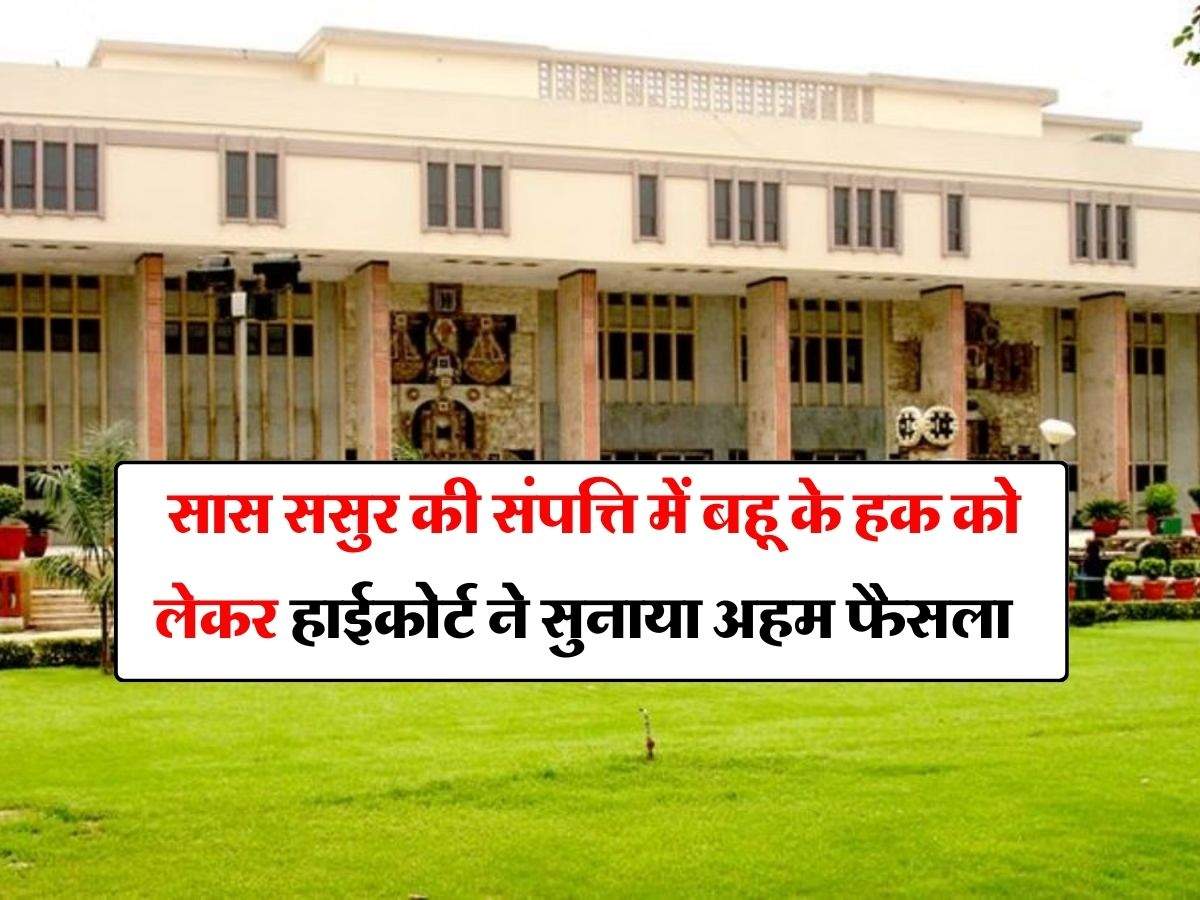 सास ससुर की संपत्ति में बहू के हक को लेकर हाईकोर्ट ने सुनाया अहम फैसला